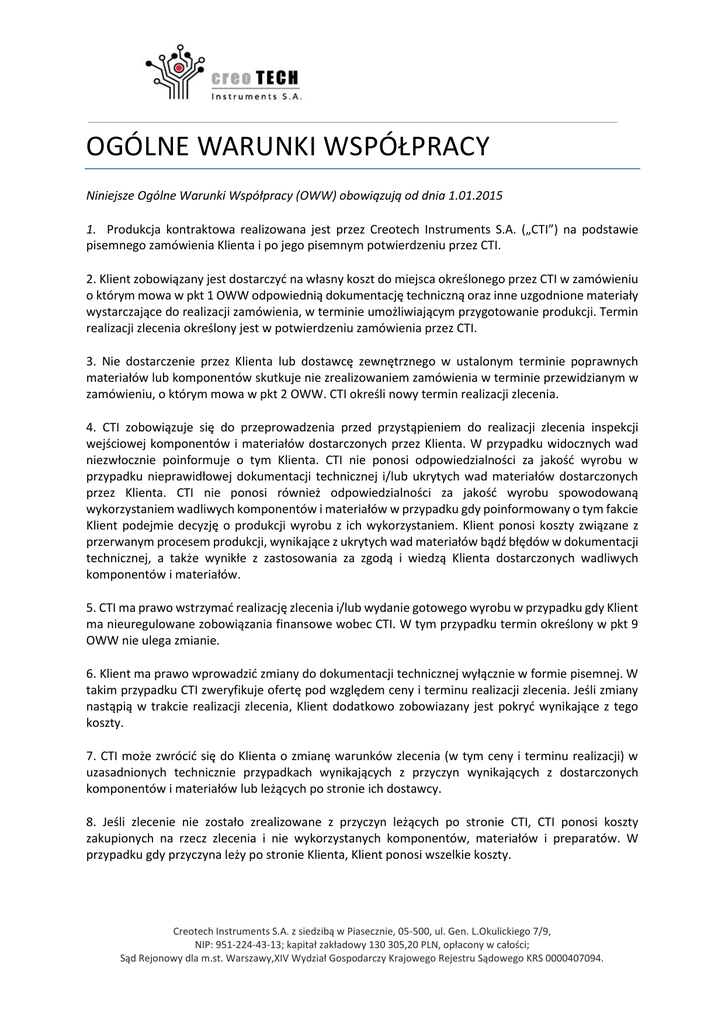 creo TECH
Instruments S.A.

OGÓLNE WARUNKI WSPÓŁPRACY

Niniejsze Ogólne Warunki Współpracy (OWW) obowiązują od dnia 1.01.2015

1. Produkcja kontraktowa realizowana jest przez Creotech Instruments S.A. („CTI") na podstawie pisemnego zamówienia Klienta i po jego pisemnym potwierdzeniu przez CTI.

2. Klient zobowiązany jest dostarczyć na własny koszt do miejsca określonego przez CTI w zamówieniu o którym mowa w pkt 1 OWW odpowiednią dokumentację techniczną oraz inne uzgodnione materiały wystarczające do realizacji zamówienia, w terminie umożliwiającym przygotowanie produkcji. Termin realizacji zlecenia określony jest w potwierdzeniu zamówienia przez CTI.

3. Nie dostarczenie przez Klienta lub dostawcę zewnętrznego w ustalonym terminie poprawnych materiałów lub komponentów skutkuje nie zrealizowaniem zamówienia w terminie przewidzianym w zamówieniu, o którym mowa w pkt 2 OWW. CTI określi nowy termin realizacji zlecenia.

4. CTI zobowiązuje się do przeprowadzenia przed przystąpieniem do realizacji zlecenia inspekcji wejściowej komponentów i materiałów dostarczonych przez Klienta. W przypadku widocznych wad niezwłocznie poinformuje o tym Klienta. CTI nie ponosi odpowiedzialności za jakość wyrobu w przypadku nieprawidłowej dokumentacji technicznej i/lub ukrytych wad materiałów dostarczonych przez Klienta. CTI nie ponosi również odpowiedzialności za jakość wyrobu spowodowaną wykorzystaniem wadliwych komponentów i materiałów w przypadku gdy poinformowany o tym fakcie Klient podejmie decyzję o produkcji wyrobu z ich wykorzystaniem. Klient ponosi koszty związane z przerwanym procesem produkcji, wynikające z ukrytych wad materiałów bądź błędów w dokumentacji technicznej, a także wynikłe z zastosowania za zgodą i wiedzą Klienta dostarczonych wadliwych komponentów i materiałów.

5. CTI ma prawo wstrzymać realizację zlecenia i/lub wydanie gotowego wyrobu w przypadku gdy Klient ma nieuregulowane zobowiązania finansowe wobec CTI. W tym przypadku termin określony w pkt 9 OWW nie ulega zmianie.

6. Klient ma prawo wprowadzić zmiany do dokumentacji technicznej wyłącznie w formie pisemnej. W takim przypadku CTI zweryfikuje ofertę pod względem ceny i terminu realizacji zlecenia. Jeśli zmiany nastąpią w trakcie realizacji zlecenia, Klient dodatkowo zobowiazany jest pokryć wynikające z tego koszty.

7. CTI może zwrócić się do Klienta o zmianę warunków zlecenia (w tym ceny i terminu realizacji) w uzasadnionych technicznie przypadkach wynikających z przyczyn wynikających z dostarczonych komponentów i materiałów lub leżących po stronie ich dostawcy.

8. Jeśli zlecenie nie zostało zrealizowane z przyczyn leżących po stronie CTI, CTI ponosi koszty zakupionych na rzecz zlecenia i nie wykorzystanych komponentów, materiałów i preparatów. W przypadku gdy przyczyna leży po stronie Klienta, Klient ponosi wszelkie koszty.

Creotech Instruments S.A. z siedzibą w Piasecznie, 05-500, ul. Gen. L.Okulickiego 7/9,
NIP: 951-224-43-13; kapitał zakładowy 130 305,20 PLN, opłacony w całości;
Sąd Rejonowy dla m.st. Warszawy,XIV Wydział Gospodarczy Krajowego Rejestru Sądowego KRS 0000407094.